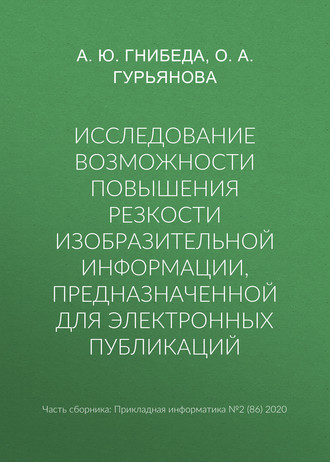 А. Ю. ГНИБЕДА, О. А. ГУРЬЯНОВА

ИССЛЕДОВАНИЕ ВОЗМОЖНОСТИ ПОВЫШЕНИЯ РЕЗКОСТИ ИЗОБРАЗИТЕЛЬНОЙ ИНФОРМАЦИИ, ПРЕДНАЗНАЧЕННОЙ ДЛЯ ЭЛЕКТРОННЫХ ПУБЛИКАЦИЙ

Часть сборника: Прикладная информатика №2 (86) 2020